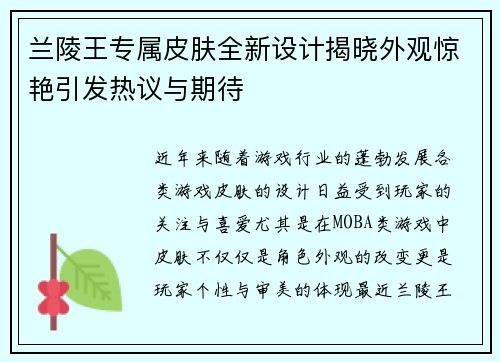 兰陵王专属皮肤全新设计揭晓外观惊艳引发热议与期待

近年来随着游戏行业的蓬勃发展各类游戏皮肤的设计日益受到玩家的关注与喜爱尤其是在MOBA类游戏中皮肤不仅仅是角色外观的改变更是玩家个性与审美的体现最近兰陵王